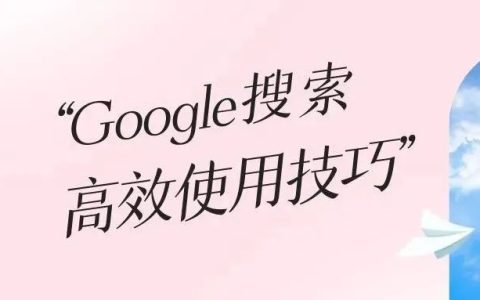 “Google搜索
高效使用技巧”